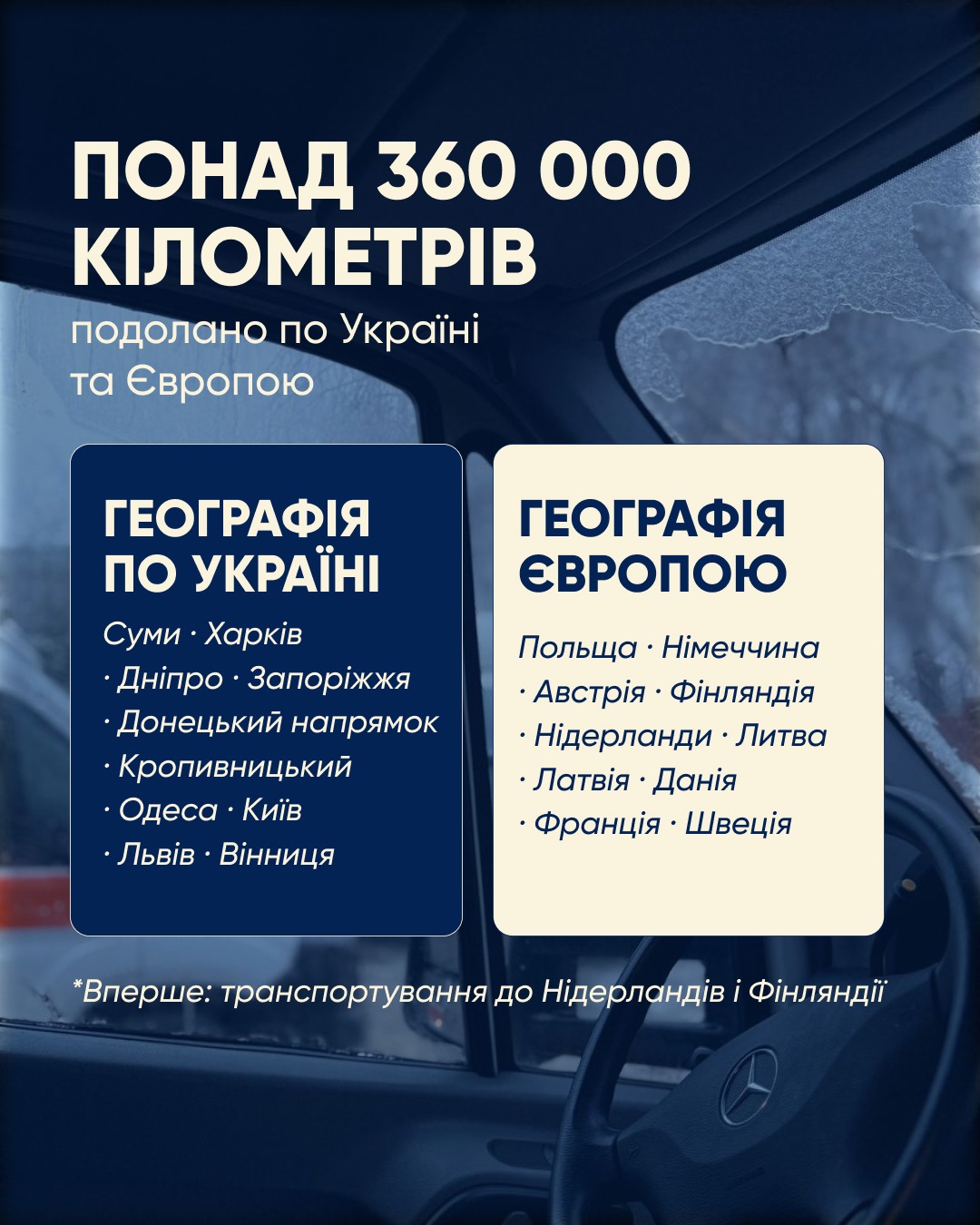 ПОНАД 360 000 КІЛОМЕТРІВ

подолано по Україні та Європою

ГЕОГРАФІЯ ПО УКРАЇНІ

Суми · Харків · Дніпро · Запоріжжя · Донецький напрямок · Кропивницький · Одеса · Київ · Львів · Вінниця

ГЕОГРАФІЯ ЄВРОПОЮ

Польща · Німеччина · Австрія · Фінляндія · Нідерланди · Литва · Латвія · Данія · Франція · Швеція

*Вперше: транспортування до Нідерландів і Фінляндії